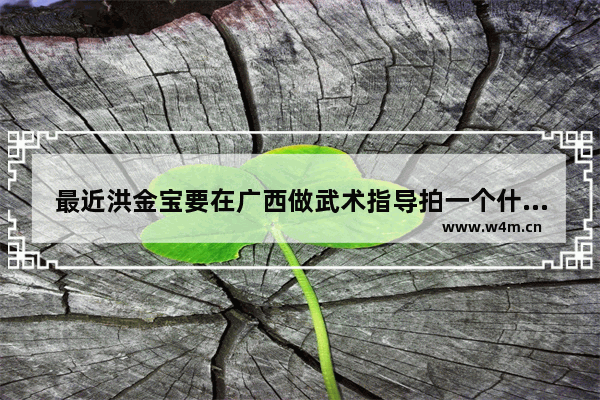 最近洪金宝要在广西做武术指导拍一个什...

www.w4m.cn